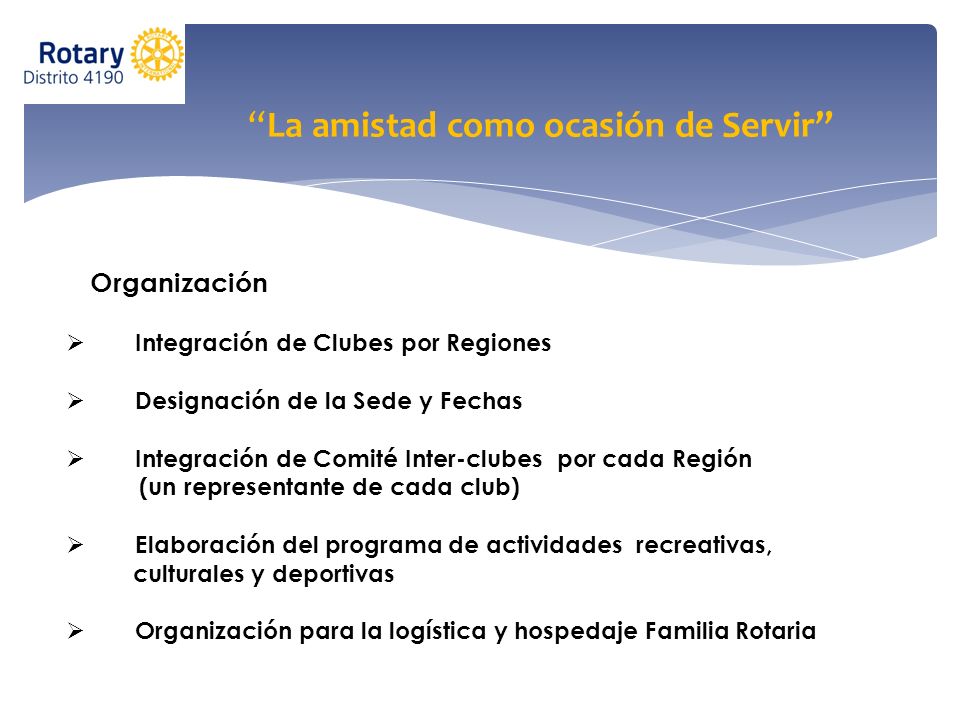 Rotary
Distrito 4190

"La amistad como ocasión de Servir"

Organización

➢ Integración de Clubes por Regiones

➢ Designación de la Sede y Fechas

➢ Integración de Comité Inter-clubes por cada Región (un representante de cada club)

➢ Elaboración del programa de actividades recreativas, culturales y deportivas

➢ Organización para la logística y hospedaje Familia Rotaria